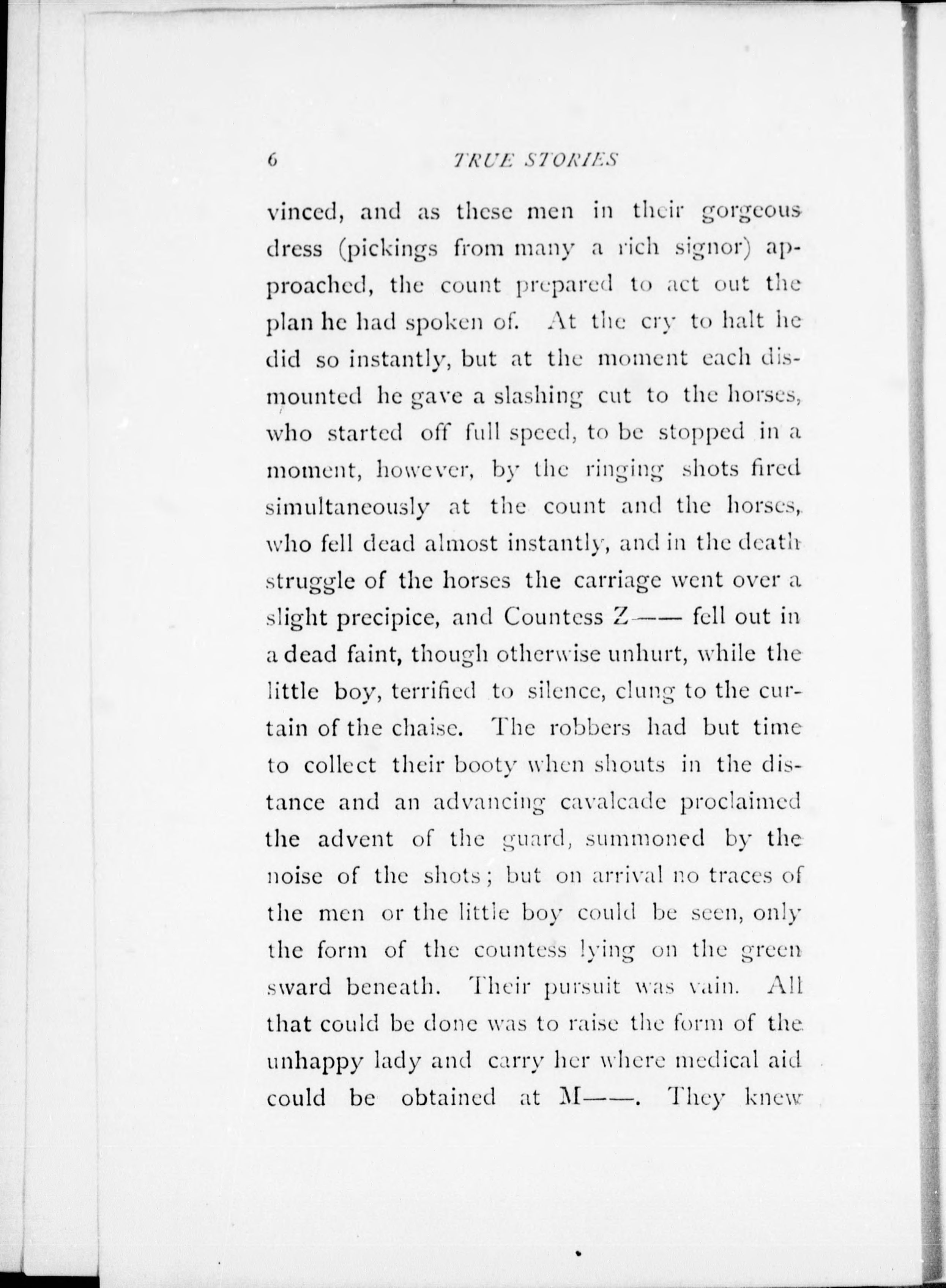 6 TRUE STORIES

vinced, and as these men in their gorgeous dress (pickings from many a rich signor) approached, the count prepared to act out the plan he had spoken of. At the cry to halt he did so instantly, but at the moment each dismounted he gave a slashing cut to the horses, who started off full speed, to be stopped in a moment, however, by the ringing shots fired simultaneously at the count and the horses, who fell dead almost instantly, and in the death struggle of the horses the carriage went over a slight precipice, and Countess Z—— fell out in a dead faint, though otherwise unhurt, while the little boy, terrified to silence, clung to the curtain of the chaise. The robbers had but time to collect their booty when shouts in the distance and an advancing cavalcade proclaimed the advent of the guard, summoned by the noise of the shots; but on arrival no traces of the men or the little boy could be seen, only the form of the countess lying on the green sward beneath. Their pursuit was vain. All that could be done was to raise the form of the unhappy lady and carry her where medical aid could be obtained at M——. They knew